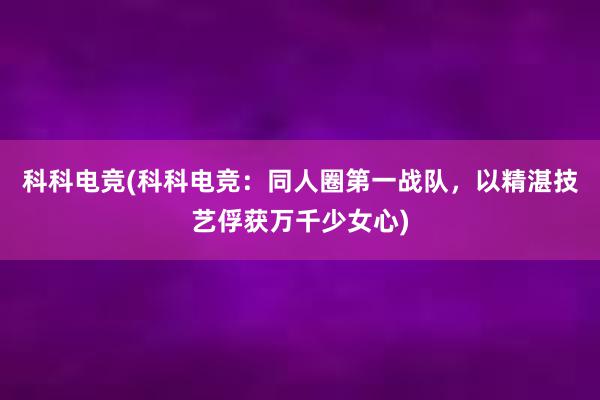 科科电竞(科科电竞：同人圈第一战队，以精湛技艺俘获万千少女心)